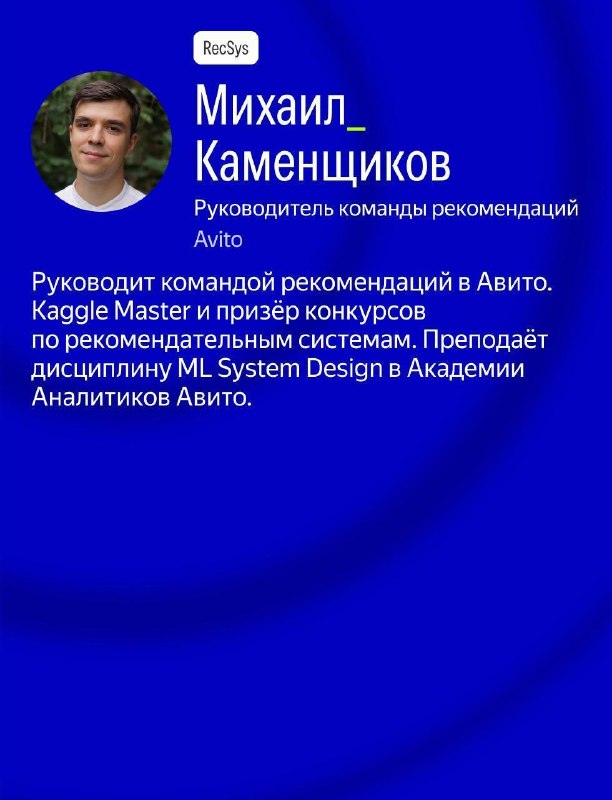 RecSys

Михаил_
Каменщиков

Руководитель команды рекомендаций

Avito

Руководит командой рекомендаций в Авито. Kaggle Master и призёр конкурсов по рекомендательным системам. Преподаёт дисциплину ML System Design в Академии Аналитиков Авито.